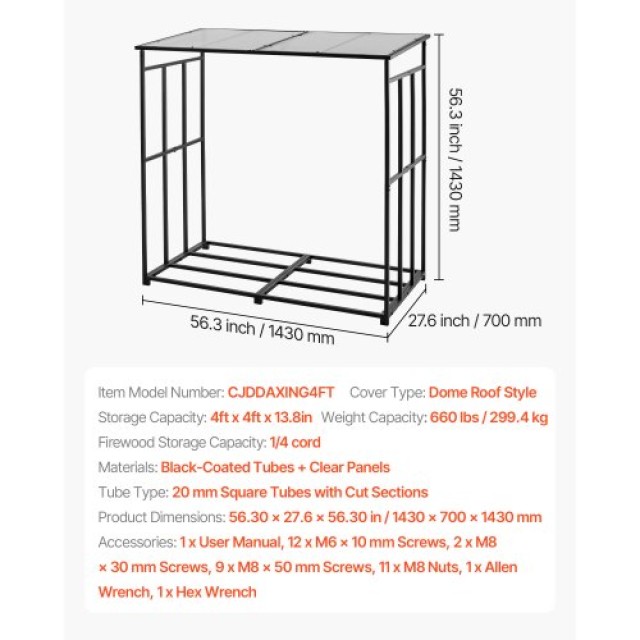 56.3 inch / 1430 mm

56.3 inch / 1430 mm

27.6 inch / 700 mm

Item Model Number: CJDDAXING4FT Cover Type: Dome Roof Style
Storage Capacity: 4ft x 4ft x 13.8in Weight Capacity: 660 lbs / 299.4 kg
Firewood Storage Capacity: 1/4 cord
Materials: Black-Coated Tubes + Clear Panels
Tube Type: 20 mm Square Tubes with Cut Sections
Product Dimensions: 56.30 × 27.6 × 56.30 in / 1430 × 700 × 1430 mm
Accessories: 1 x User Manual, 12 x M6 × 10 mm Screws, 2 x M8 × 30 mm Screws, 9 x M8 × 50 mm Screws, 11 x M8 Nuts, 1 x Allen Wrench, 1 x Hex Wrench